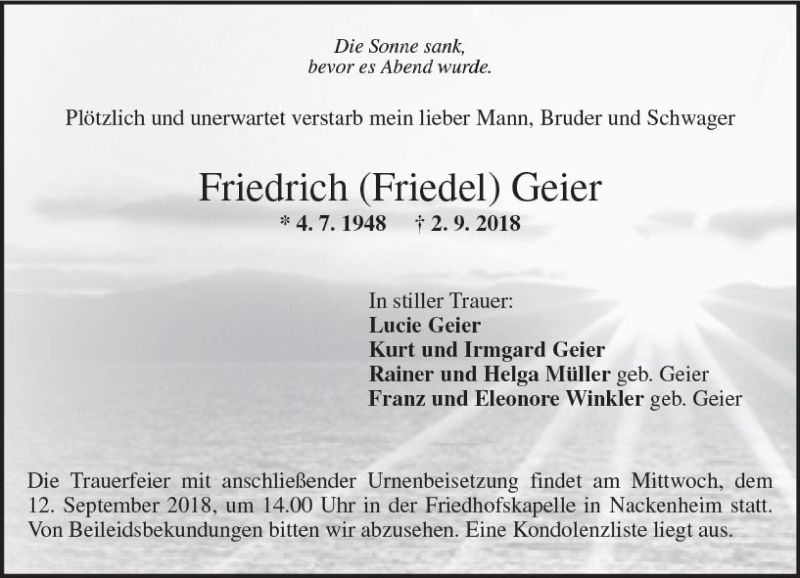 Die Sonne sank,
bevor es Abend wurde.

Plötzlich und unerwartet verstarb mein lieber Mann, Bruder und Schwager

Friedrich (Friedel) Geier

* 4. 7. 1948 † 2. 9. 2018

In stiller Trauer:
Lucie Geier
Kurt und Irmgard Geier
Rainer und Helga Müller geb. Geier
Franz und Eleonore Winkler geb. Geier

Die Trauerfeier mit anschließender Urnenbeisetzung findet am Mittwoch, dem 12. September 2018, um 14.00 Uhr in der Friedhofskapelle in Nackenheim statt. Von Beileidsbekundungen bitten wir abzusehen. Eine Kondolenzliste liegt aus.